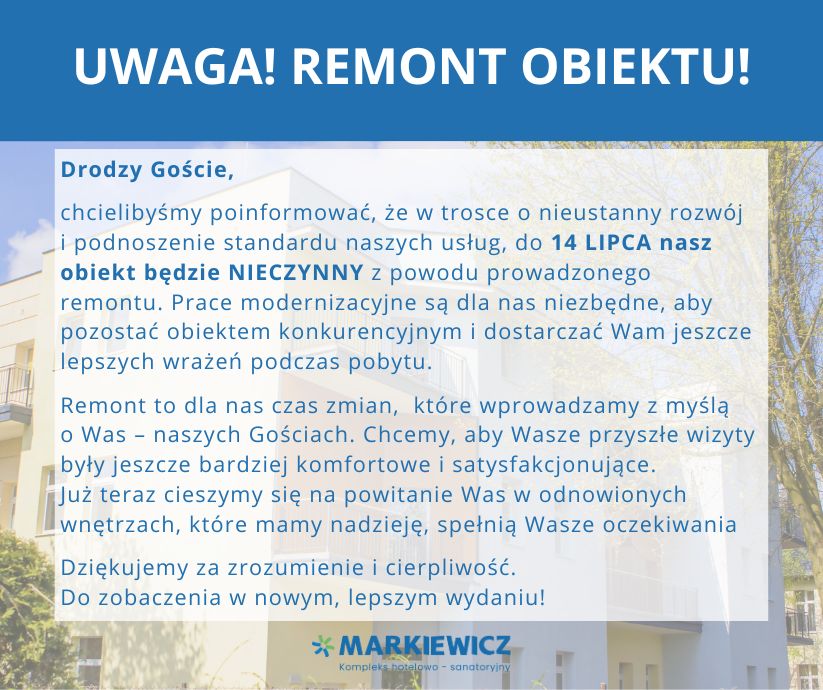 UWAGA! REMONT OBIEKTU!

Drodzy Goście,

chcielibyśmy poinformować, że w trosce o nieustanny rozwój i podnoszenie standardu naszych usług, do 14 LIPCA nasz obiekt będzie NIECZYNNY z powodu prowadzonego remontu. Prace modernizacyjne są dla nas niezbędne, aby pozostać obiektem konkurencyjnym i dostarczać Wam jeszcze lepszych wrażeń podczas pobytu.

Remont to dla nas czas zmian, które wprowadzamy z myślą o Was – naszych Gościach. Chcemy, aby Wasze przyszłe wizyty były jeszcze bardziej komfortowe i satysfakcjonujące. Już teraz cieszymy się na powitanie Was w odnowionych wnętrzach, które mamy nadzieję, spełnią Wasze oczekiwania

Dziękujemy za zrozumienie i cierpliwość.
Do zobaczenia w nowym, lepszym wydaniu!

MARKIEWICZ
Kompleks hotelowo - sanatoryjny